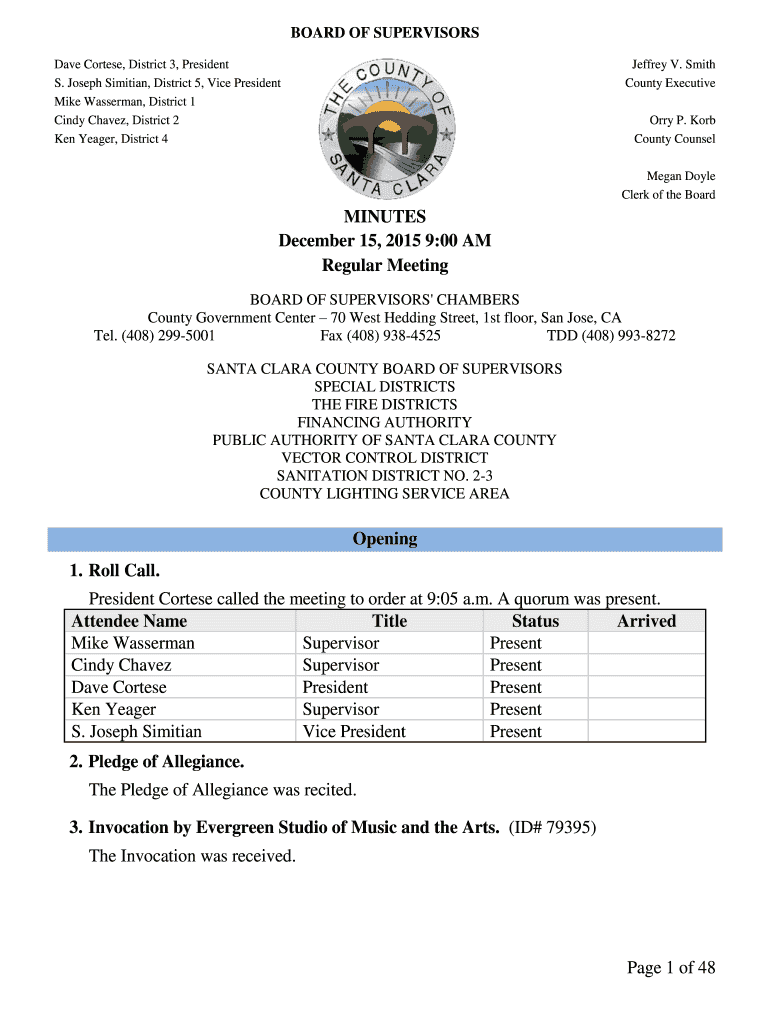 BOARD OF SUPERVISORS

Dave Cortese, District 3, President
S. Joseph Simitian, District 5, Vice President
Mike Wasserman, District 1
Cindy Chavez, District 2
Ken Yeager, District 4

THE COUNTY OF SANTA CLARA

Jeffrey V. Smith
County Executive

Orry P. Korb
County Counsel

Megan Doyle
Clerk of the Board

MINUTES
December 15, 2015 9:00 AM
Regular Meeting

BOARD OF SUPERVISORS' CHAMBERS
County Government Center – 70 West Hedding Street, 1st floor, San Jose, CA
Tel. (408) 299-5001 Fax (408) 938-4525 TDD (408) 993-8272

SANTA CLARA COUNTY BOARD OF SUPERVISORS
SPECIAL DISTRICTS
THE FIRE DISTRICTS
FINANCING AUTHORITY
PUBLIC AUTHORITY OF SANTA CLARA COUNTY
VECTOR CONTROL DISTRICT
SANITATION DISTRICT NO. 2-3
COUNTY LIGHTING SERVICE AREA

Opening

1. Roll Call.

President Cortese called the meeting to order at 9:05 a.m. A quorum was present.

| Attendee Name | Title | Status | Arrived |
|---|---|---|---|
| Mike Wasserman | Supervisor | Present | |
| Cindy Chavez | Supervisor | Present | |
| Dave Cortese | President | Present | |
| Ken Yeager | Supervisor | Present | |
| S. Joseph Simitian | Vice President | Present | |

2. Pledge of Allegiance.

The Pledge of Allegiance was recited.

3. Invocation by Evergreen Studio of Music and the Arts. (ID# 79395)

The Invocation was received.

Page 1 of 48